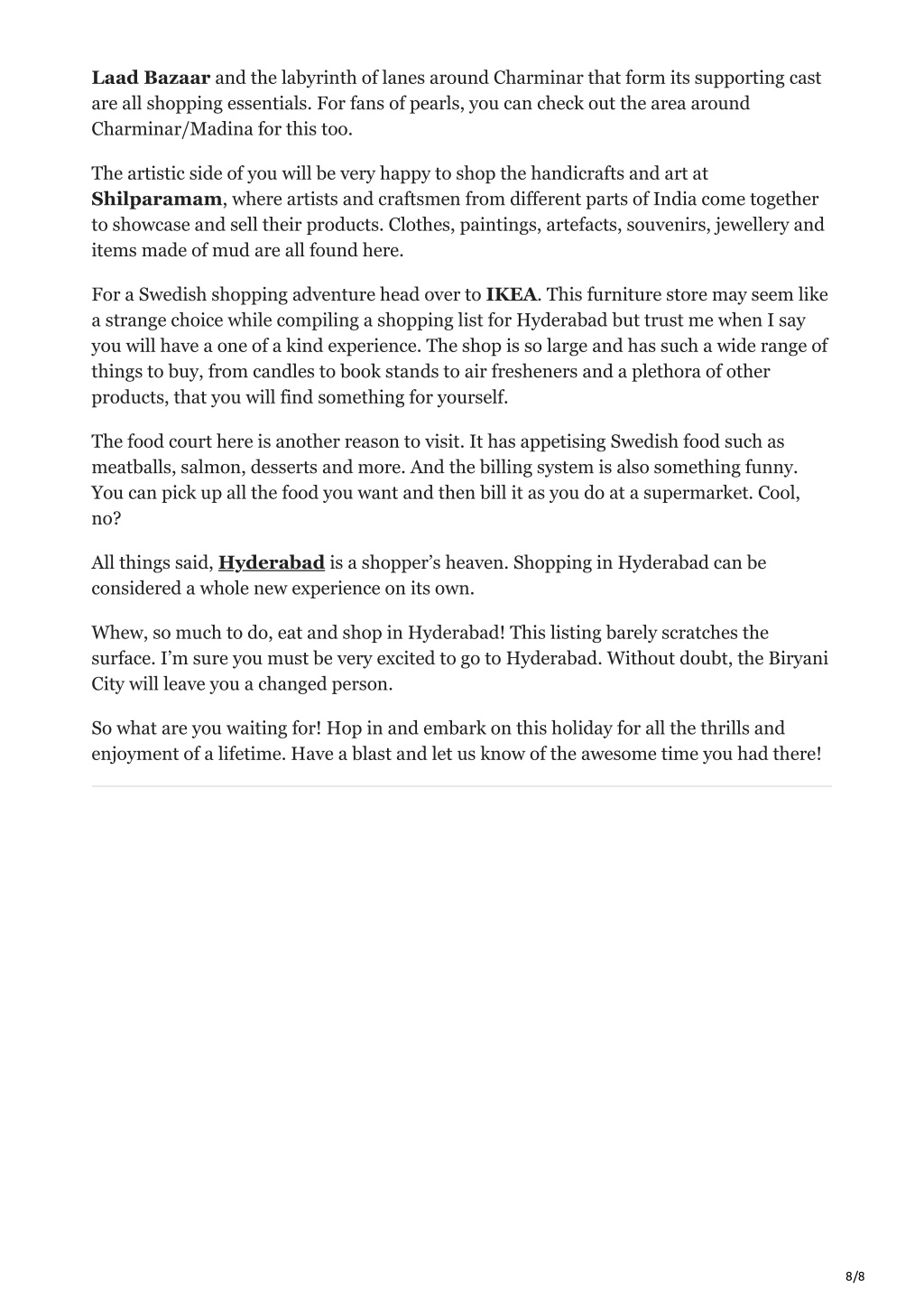 Laad Bazaar and the labyrinth of lanes around Charminar that form its supporting cast are all shopping essentials. For fans of pearls, you can check out the area around Charminar/Madina for this too.

The artistic side of you will be very happy to shop the handicrafts and art at Shilparamam, where artists and craftsmen from different parts of India come together to showcase and sell their products. Clothes, paintings, artefacts, souvenirs, jewellery and items made of mud are all found here.

For a Swedish shopping adventure head over to IKEA. This furniture store may seem like a strange choice while compiling a shopping list for Hyderabad but trust me when I say you will have a one of a kind experience. The shop is so large and has such a wide range of things to buy, from candles to book stands to air fresheners and a plethora of other products, that you will find something for yourself.

The food court here is another reason to visit. It has appetising Swedish food such as meatballs, salmon, desserts and more. And the billing system is also something funny. You can pick up all the food you want and then bill it as you do at a supermarket. Cool, no?

All things said, Hyderabad is a shopper's heaven. Shopping in Hyderabad can be considered a whole new experience on its own.

Whew, so much to do, eat and shop in Hyderabad! This listing barely scratches the surface. I'm sure you must be very excited to go to Hyderabad. Without doubt, the Biryani City will leave you a changed person.

So what are you waiting for! Hop in and embark on this holiday for all the thrills and enjoyment of a lifetime. Have a blast and let us know of the awesome time you had there!

8/8